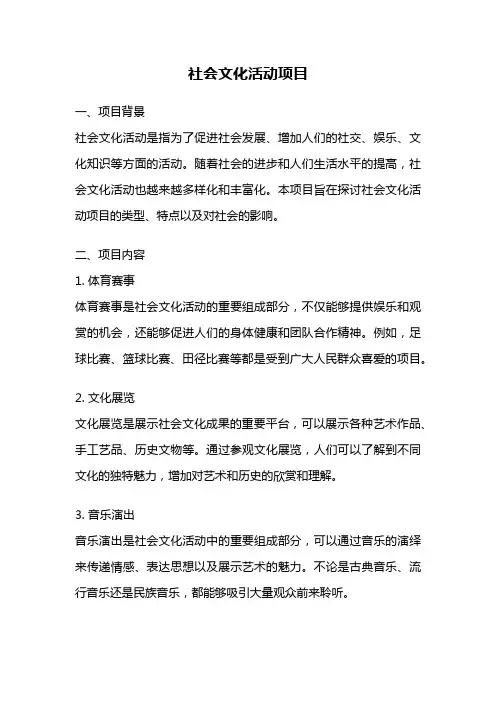 社会文化活动项目

一、项目背景

社会文化活动是指为了促进社会发展、增加人们的社交、娱乐、文化知识等方面的活动。随着社会的进步和人们生活水平的提高，社会文化活动也越来越多样化和丰富化。本项目旨在探讨社会文化活动项目的类型、特点以及对社会的影响。

二、项目内容

1. 体育赛事

体育赛事是社会文化活动的重要组成部分，不仅能够提供娱乐和观赏的机会，还能够促进人们的身体健康和团队合作精神。例如，足球比赛、篮球比赛、田径比赛等都是受到广大人民群众喜爱的项目。

2. 文化展览

文化展览是展示社会文化成果的重要平台，可以展示各种艺术作品、手工艺品、历史文物等。通过参观文化展览，人们可以了解到不同文化的独特魅力，增加对艺术和历史的欣赏和理解。

3. 音乐演出

音乐演出是社会文化活动中的重要组成部分，可以通过音乐的演绎来传递情感、表达思想以及展示艺术的魅力。不论是古典音乐、流行音乐还是民族音乐，都能够吸引大量观众前来聆听。